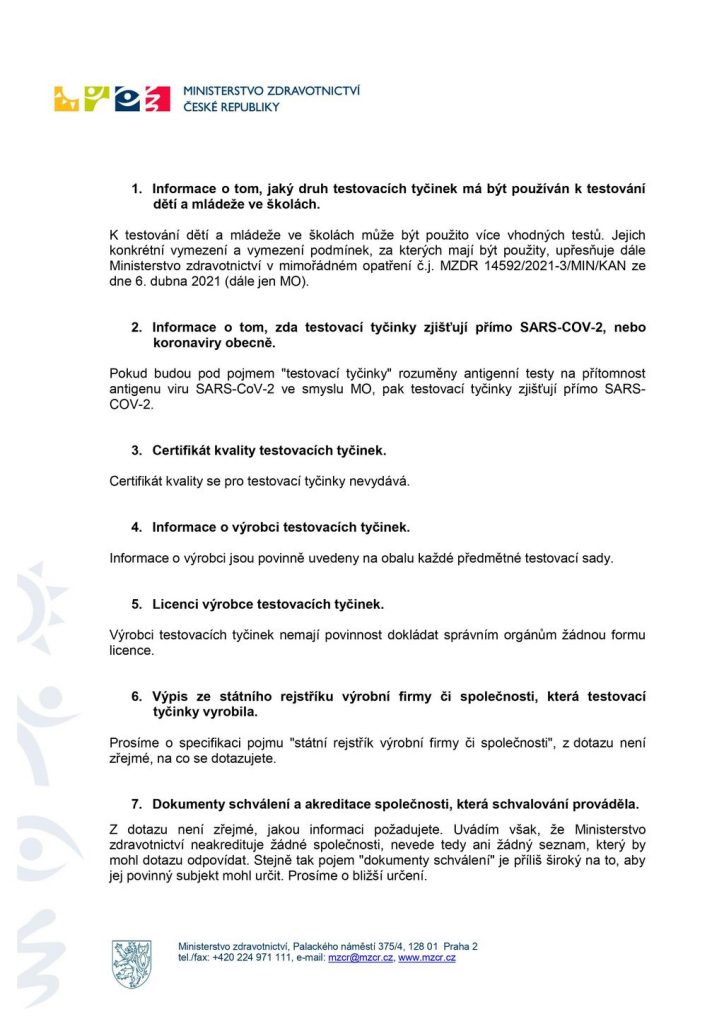 MINISTERSTVO ZDRAVOTNICTVÍ
ČESKÉ REPUBLIKY

1. Informace o tom, jaký druh testovacích tyčinek má být používán k testování dětí a mládeže ve školách.

K testování dětí a mládeže ve školách může být použito více vhodných testů. Jejich konkrétní vymezení a vymezení podmínek, za kterých mají být použity, upřesňuje dále Ministerstvo zdravotnictví v mimořádném opatření č.j. MZDR 14592/2021-3/MIN/KAN ze dne 6. dubna 2021 (dále jen MO).

2. Informace o tom, zda testovací tyčinky zjišťují přímo SARS-COV-2, nebo koronaviry obecně.

Pokud budou pod pojmem "testovací tyčinky" rozuměny antigenní testy na přítomnost antigenu viru SARS-CoV-2 ve smyslu MO, pak testovací tyčinky zjišťují přímo SARS-COV-2.

3. Certifikát kvality testovacích tyčinek.

Certifikát kvality se pro testovací tyčinky nevydává.

4. Informace o výrobci testovacích tyčinek.

Informace o výrobci jsou povinně uvedeny na obalu každé předmětné testovací sady.

5. Licenci výrobce testovacích tyčinek.

Výrobci testovacích tyčinek nemají povinnost dokládat správním orgánům žádnou formu licence.

6. Výpis ze státního rejstříku výrobní firmy či společnosti, která testovací tyčinky vyrobila.

Prosíme o specifikaci pojmu "státní rejstřík výrobní firmy či společnosti", z dotazu není zřejmé, na co se dotazujete.

7. Dokumenty schválení a akreditace společnosti, která schvalování prováděla.

Z dotazu není zřejmé, jakou informaci požadujete. Uvádím však, že Ministerstvo zdravotnictví neakredituje žádné společnosti, nevede tedy ani žádný seznam, který by mohl dotazu odpovídat. Stejně tak pojem "dokumenty schválení" je příliš široký na to, aby jej povinný subjekt mohl určit. Prosíme o bližší určení.

Ministerstvo zdravotnictví, Palackého náměstí 375/4, 128 01 Praha 2
tel./fax: +420 224 971 111, e-mail: mzcr@mzcr.cz, www.mzcr.cz